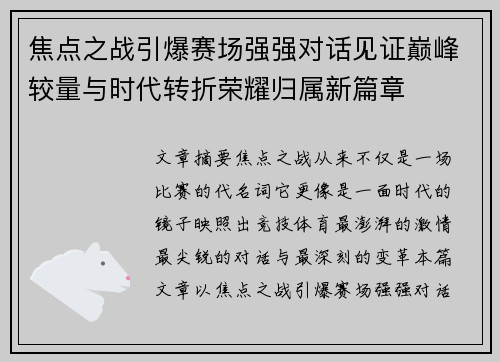 焦点之战引爆赛场强强对话见证巅峰较量与时代转折荣耀归属新篇章

文章摘要焦点之战从来不仅是一场比赛的代名词它更像是一面时代的镜子映照出竞技体育最澎湃的激情最尖锐的对话与最深刻的变革本篇文章以焦点之战引爆赛场强强对话